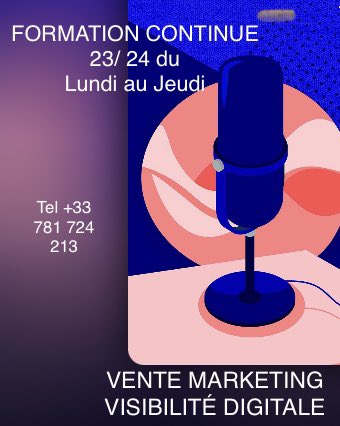 FORMATION CONTINUE
23/ 24 du
Lundi au Jeudi

Tel +33
781 724
213

VENTE MARKETING
VISIBILITÉ DIGITALE